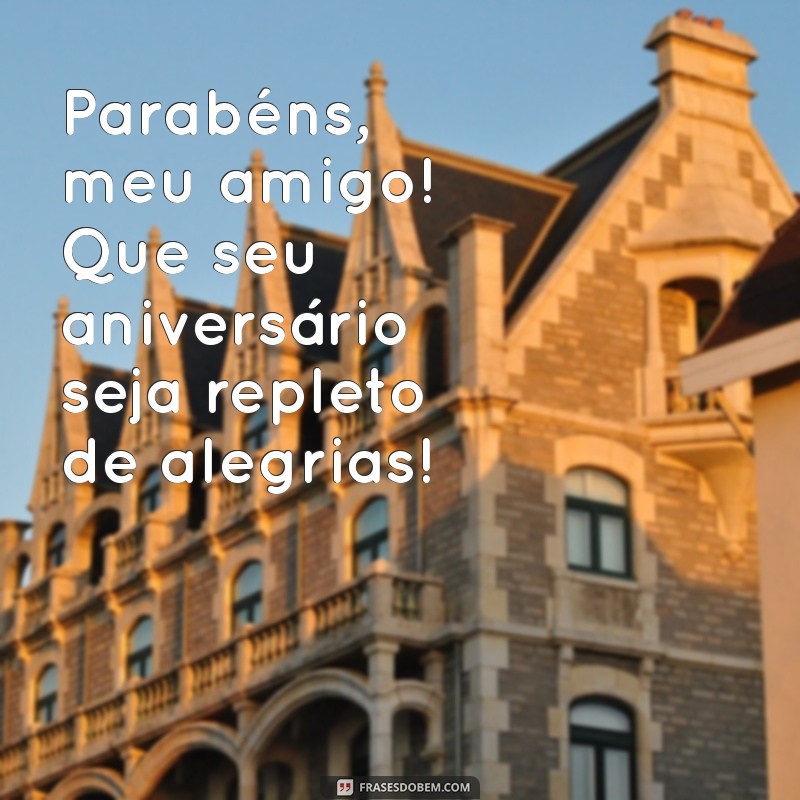 Parabéns, meu amigo! Que seu aniversário seja repleto de alegrias!

FRASESDOBEM.COM